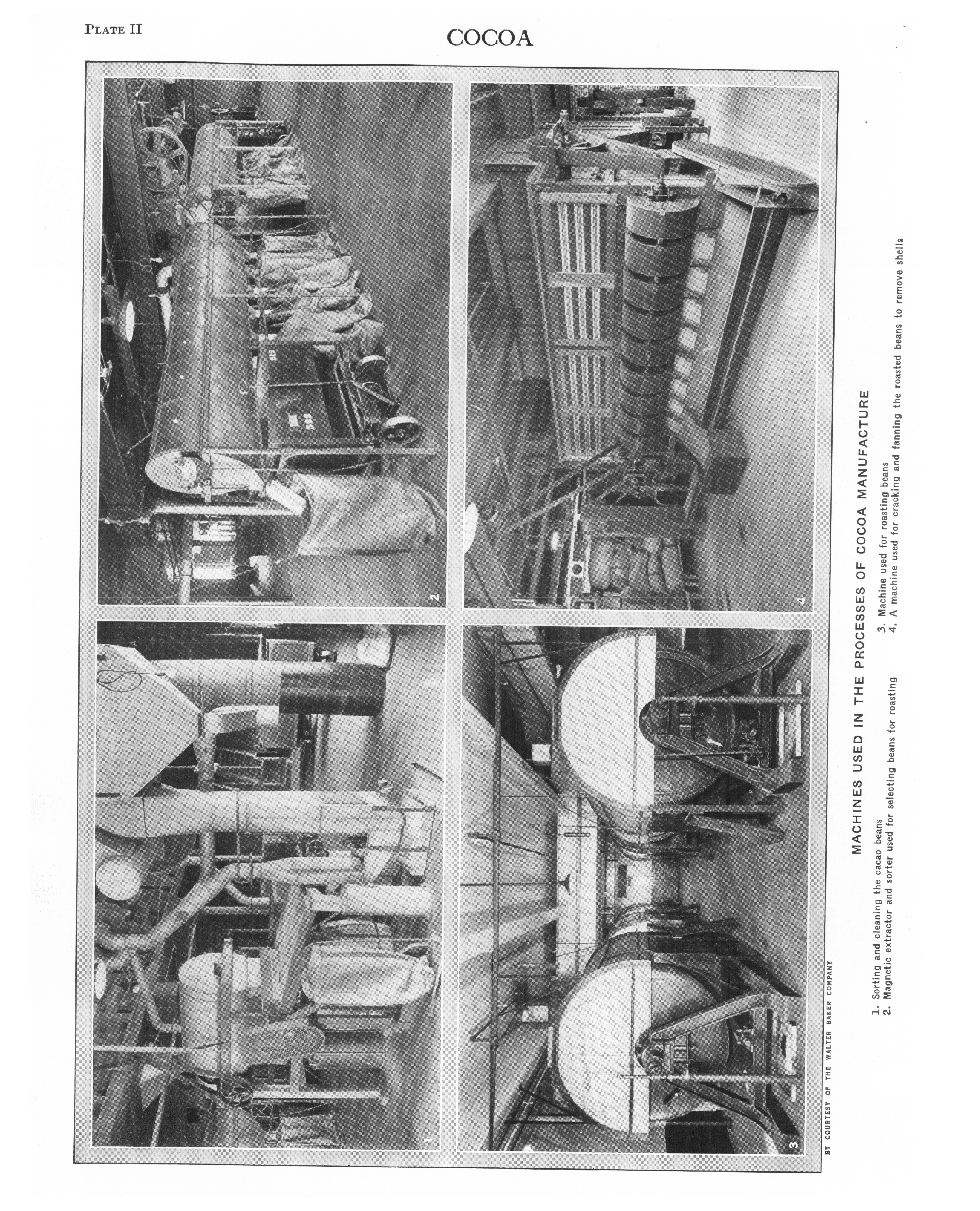 PLATE II

COCOA

1

2

3

4

BY COURTESY OF THE WALTER BAKER COMPANY

MACHINES USED IN THE PROCESSES OF COCOA MANUFACTURE

1. Sorting and cleaning the cacao beans
2. Magnetic extractor and sorter used for selecting beans for roasting
3. Machine used for roasting beans
4. A machine used for cracking and fanning the roasted beans to remove shells